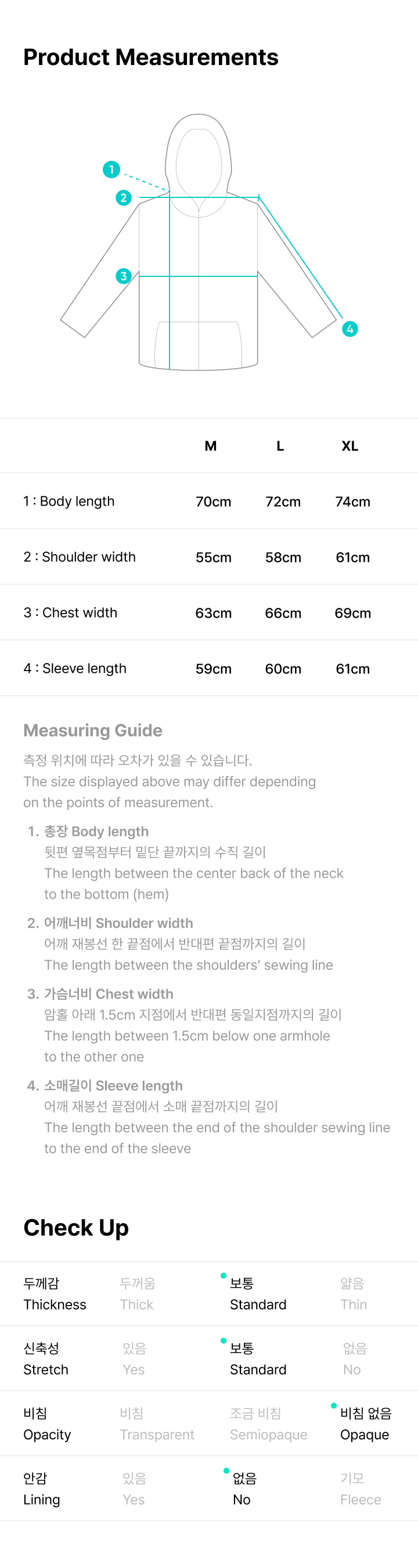 Product Measurements

1

2

3

4

|  | M | L | XL |
|---|---|---|---|
| 1 : Body length | 70cm | 72cm | 74cm |
| 2 : Shoulder width | 55cm | 58cm | 61cm |
| 3 : Chest width | 63cm | 66cm | 69cm |
| 4 : Sleeve length | 59cm | 60cm | 61cm |

Measuring Guide

측정 위치에 따라 오차가 있을 수 있습니다.
The size displayed above may differ depending on the points of measurement.

1. 총장 Body length
뒷편 옆목점부터 밑단 끝까지의 수직 길이
The length between the center back of the neck to the bottom (hem)

2. 어깨너비 Shoulder width
어깨 재봉선 한 끝점에서 반대편 끝점까지의 길이
The length between the shoulders' sewing line

3. 가슴너비 Chest width
암홀 아래 1.5cm 지점에서 반대편 동일지점까지의 길이
The length between 1.5cm below one armhole to the other one

4. 소매길이 Sleeve length
어깨 재봉선 끝점에서 소매 끝점까지의 길이
The length between the end of the shoulder sewing line to the end of the sleeve

Check Up

두께감
Thickness
두꺼움
Thick
보통
Standard
얇음
Thin

신축성
Stretch
있음
Yes
보통
Standard
없음
No

비침
Opacity
비침
Transparent
조금 비침
Semiopaque
비침 없음
Opaque

안감
Lining
있음
Yes
없음
No
기모
Fleece